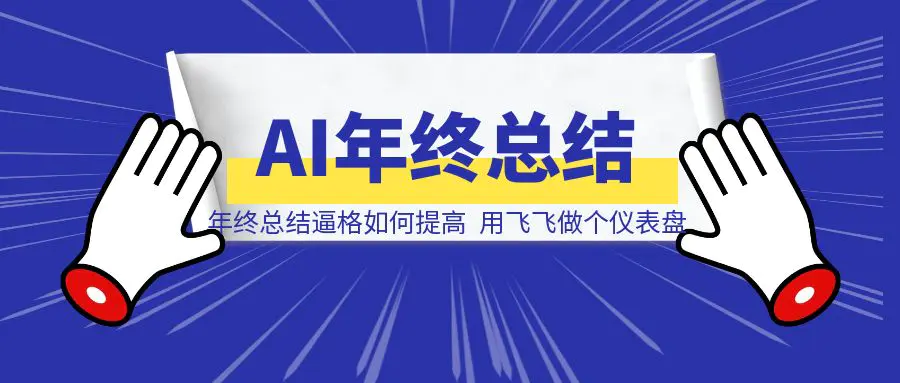 AI年终总结

年终总结逼格如何提高 用飞飞做个仪表盘